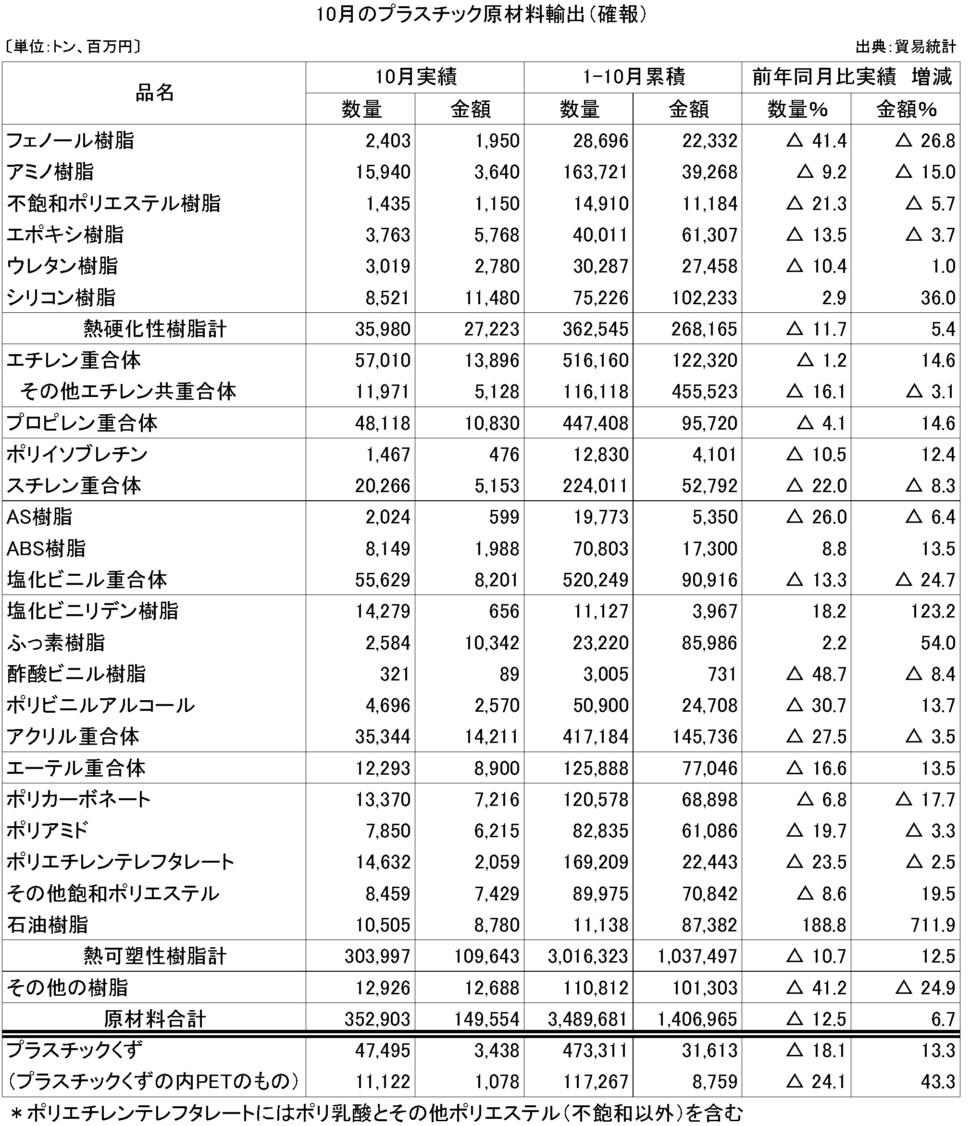 10月のプラスチック原材料輸出（確報）

〔単位:トン、百万円〕

出典:貿易統計

| 品名 | 10月実績 数量 | 10月実績 金額 | 1-10月累積 数量 | 1-10月累積 金額 | 前年同月比実績 増減 数量% | 前年同月比実績 増減 金額% |
|---|---|---|---|---|---|---|
| フェノール樹脂 | 2,403 | 1,950 | 28,696 | 22,332 | △ 41.4 | △ 26.8 |
| アミノ樹脂 | 15,940 | 3,640 | 163,721 | 39,268 | △ 9.2 | △ 15.0 |
| 不飽和ポリエステル樹脂 | 1,435 | 1,150 | 14,910 | 11,184 | △ 21.3 | △ 5.7 |
| エポキシ樹脂 | 3,763 | 5,768 | 40,011 | 61,307 | △ 13.5 | △ 3.7 |
| ウレタン樹脂 | 3,019 | 2,780 | 30,287 | 27,458 | △ 10.4 | 1.0 |
| シリコン樹脂 | 8,521 | 11,480 | 75,226 | 102,233 | 2.9 | 36.0 |
| 熱硬化性樹脂計 | 35,980 | 27,223 | 362,545 | 268,165 | △ 11.7 | 5.4 |
| エチレン重合体 | 57,010 | 13,896 | 516,160 | 122,320 | △ 1.2 | 14.6 |
| その他エチレン共重合体 | 11,971 | 5,128 | 116,118 | 455,523 | △ 16.1 | △ 3.1 |
| プロピレン重合体 | 48,118 | 10,830 | 447,408 | 95,720 | △ 4.1 | 14.6 |
| ポリイソブレチン | 1,467 | 476 | 12,830 | 4,101 | △ 10.5 | 12.4 |
| スチレン重合体 | 20,266 | 5,153 | 224,011 | 52,792 | △ 22.0 | △ 8.3 |
| AS樹脂 | 2,024 | 599 | 19,773 | 5,350 | △ 26.0 | △ 6.4 |
| ABS樹脂 | 8,149 | 1,988 | 70,803 | 17,300 | 8.8 | 13.5 |
| 塩化ビニル重合体 | 55,629 | 8,201 | 520,249 | 90,916 | △ 13.3 | △ 24.7 |
| 塩化ビニリデン樹脂 | 14,279 | 656 | 11,127 | 3,967 | 18.2 | 123.2 |
| ふっ素樹脂 | 2,584 | 10,342 | 23,220 | 85,986 | 2.2 | 54.0 |
| 酢酸ビニル樹脂 | 321 | 89 | 3,005 | 731 | △ 48.7 | △ 8.4 |
| ポリビニルアルコール | 4,696 | 2,570 | 50,900 | 24,708 | △ 30.7 | 13.7 |
| アクリル重合体 | 35,344 | 14,211 | 417,184 | 145,736 | △ 27.5 | △ 3.5 |
| エーテル重合体 | 12,293 | 8,900 | 125,888 | 77,046 | △ 16.6 | 13.5 |
| ポリカーボネート | 13,370 | 7,216 | 120,578 | 68,898 | △ 6.8 | △ 17.7 |
| ポリアミド | 7,850 | 6,215 | 82,835 | 61,086 | △ 19.7 | △ 3.3 |
| ポリエチレンテレフタレート | 14,632 | 2,059 | 169,209 | 22,443 | △ 23.5 | △ 2.5 |
| その他飽和ポリエステル | 8,459 | 7,429 | 89,975 | 70,842 | △ 8.6 | 19.5 |
| 石油樹脂 | 10,505 | 8,780 | 11,138 | 87,382 | 188.8 | 711.9 |
| 熱可塑性樹脂計 | 303,997 | 109,643 | 3,016,323 | 1,037,497 | △ 10.7 | 12.5 |
| その他の樹脂 | 12,926 | 12,688 | 110,812 | 101,303 | △ 41.2 | △ 24.9 |
| 原材料合計 | 352,903 | 149,554 | 3,489,681 | 1,406,965 | △ 12.5 | 6.7 |
| プラスチックくず | 47,495 | 3,438 | 473,311 | 31,613 | △ 18.1 | 13.3 |
| （プラスチックくずの内PETのもの） | 11,122 | 1,078 | 117,267 | 8,759 | △ 24.1 | 43.3 |

＊ポリエチレンテレフタレートにはポリ乳酸とその他ポリエステル（不飽和以外）を含む